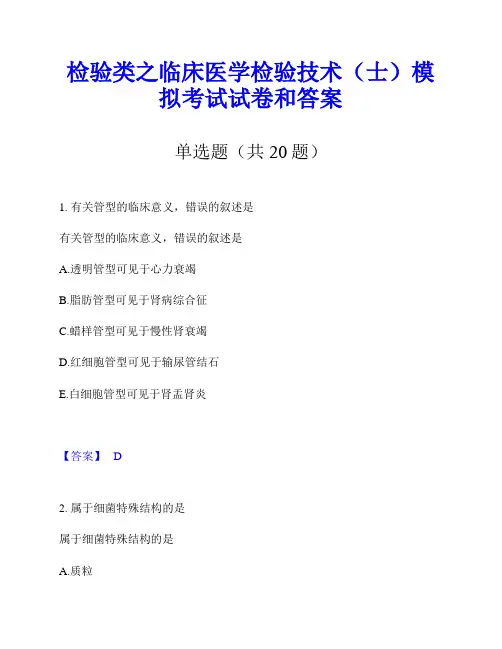 检验类之临床医学检验技术（士）模拟考试试卷和答案

单选题（共 20 题）

1. 有关管型的临床意义，错误的叙述是

有关管型的临床意义，错误的叙述是

A.透明管型可见于心力衰竭

B.脂肪管型可见于肾病综合征

C.蜡样管型可见于慢性肾衰竭

D.红细胞管型可见于输尿管结石

E.白细胞管型可见于肾盂肾炎

【答案】 D

2. 属于细菌特殊结构的是

属于细菌特殊结构的是

A.质粒